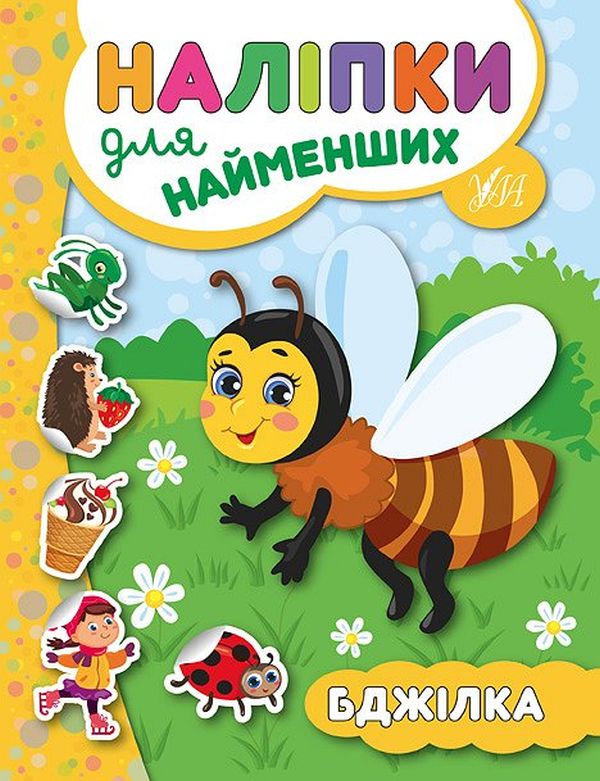 НАЛІПКИ
для
НАЙМЕНШИХ

УЛА

БДЖІЛКА